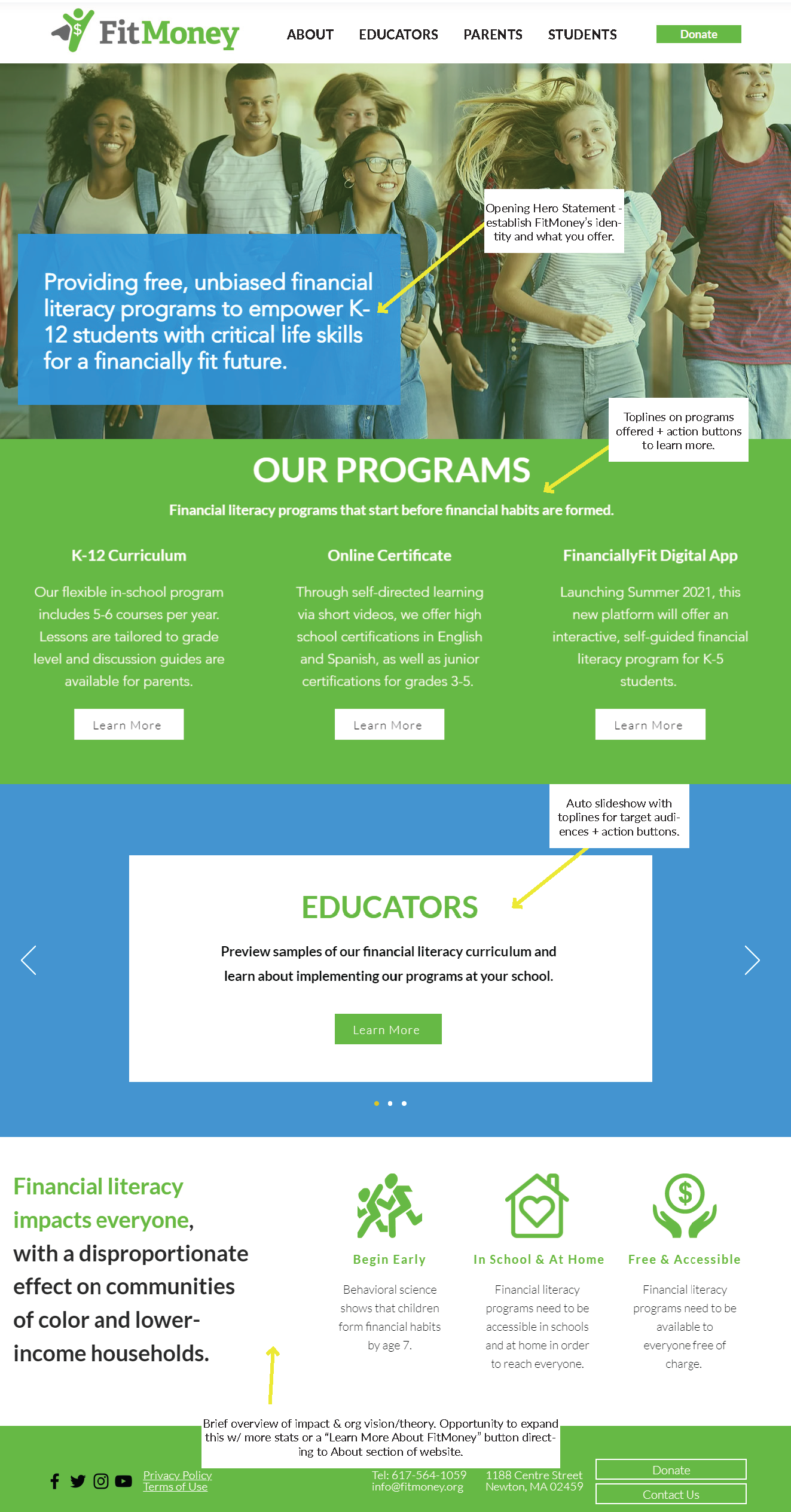 FitMoney

ABOUT EDUCATORS PARENTS STUDENTS Donate

Opening Hero Statement - establish FitMoney's identity and what you offer.

Providing free, unbiased financial literacy programs to empower K-12 students with critical life skills for a financially fit future.

Toplines on programs offered + action buttons to learn more.

OUR PROGRAMS

Financial literacy programs that start before financial habits are formed.

K-12 Curriculum

Our flexible in-school program includes 5-6 courses per year. Lessons are tailored to grade level and discussion guides are available for parents.

Learn More

Online Certificate

Through self-directed learning via short videos, we offer high school certifications in English and Spanish, as well as junior certifications for grades 3-5.

Learn More

FinanciallyFit Digital App

Launching Summer 2021, this new platform will offer an interactive, self-guided financial literacy program for K-5 students.

Learn More

Auto slideshow with toplines for target audiences + action buttons.

EDUCATORS

Preview samples of our financial literacy curriculum and learn about implementing our programs at your school.

Learn More

Financial literacy impacts everyone, with a disproportionate effect on communities of color and lower-income households.

Begin Early

Behavioral science shows that children form financial habits by age 7.

In School & At Home

Financial literacy programs need to be accessible in schools and at home in order to reach everyone.

Free & Accessible

Financial literacy programs need to be available to everyone free of charge.

Brief overview of impact & org vision/theory. Opportunity to expand this w/ more stats or a "Learn More About FitMoney" button directing to About section of website.

Privacy Policy
Terms of Use

Tel: 617-564-1059
info@fitmoney.org

1188 Centre Street
Newton, MA 02459

Donate
Contact Us